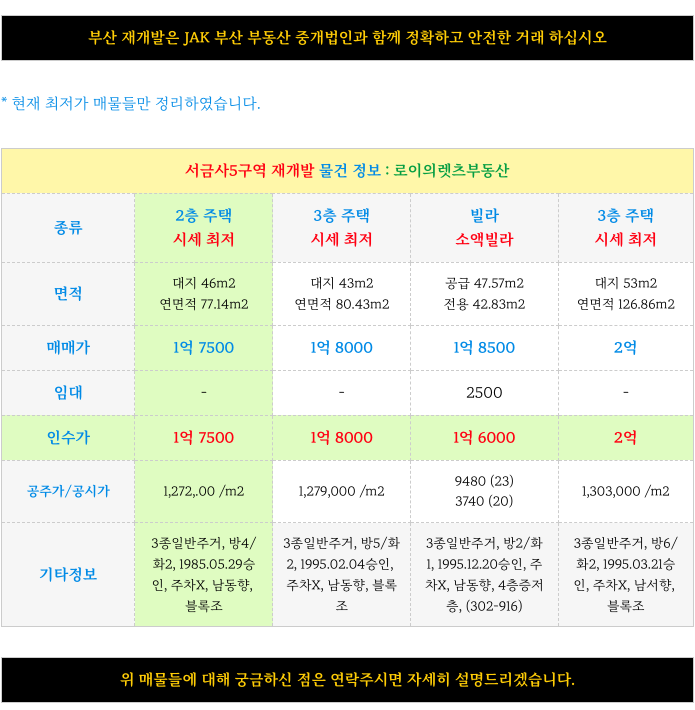 부산 재개발은 JAK 부산 부동산 중개법인과 함께 정확하고 안전한 거래 하십시오

* 현재 최저가 매물들만 정리하였습니다.

서금사5구역 재개발 물건 정보 : 로이의렛츠부동산

| 종류 | 2층 주택 시세 최저 | 3층 주택 시세 최저 | 빌라 소액빌라 | 3층 주택 시세 최저 |
|---|---|---|---|---|
| 면적 | 대지 46m2 연면적 77.14m2 | 대지 43m2 연면적 80.43m2 | 공급 47.57m2 전용 42.83m2 | 대지 53m2 연면적 126.86m2 |
| 매매가 | 1억 7500 | 1억 8000 | 1억 8500 | 2억 |
| 임대 | - | - | 2500 | - |
| 인수가 | 1억 7500 | 1억 8000 | 1억 6000 | 2억 |
| 공주가/공시가 | 1,272,.00 /m2 | 1,279,000 /m2 | 9480 (23) 3740 (20) | 1,303,000 /m2 |
| 기타정보 | 3종일반주거, 방4/화2, 1985.05.29승인, 주차X, 남동향, 블록조 | 3종일반주거, 방5/화2, 1995.02.04승인, 주차X, 남동향, 블록조 | 3종일반주거, 방2/화1, 1995.12.20승인, 주차X, 남동향, 4층증저층, (302-916) | 3종일반주거, 방6/화2, 1995.03.21승인, 주차X, 남서향, 블록조 |

위 매물들에 대해 궁금하신 점은 연락주시면 자세히 설명드리겠습니다.